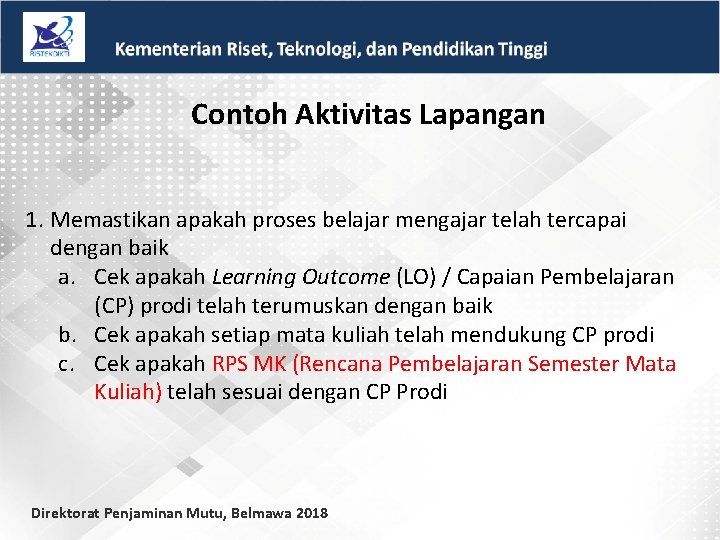 RISTEKDIKTI

Kementerian Riset, Teknologi, dan Pendidikan Tinggi

Contoh Aktivitas Lapangan

1. Memastikan apakah proses belajar mengajar telah tercapai dengan baik
a. Cek apakah Learning Outcome (LO) / Capaian Pembelajaran (CP) prodi telah terumuskan dengan baik
b. Cek apakah setiap mata kuliah telah mendukung CP prodi
c. Cek apakah RPS MK (Rencana Pembelajaran Semester Mata Kuliah) telah sesuai dengan CP Prodi

Direktorat Penjaminan Mutu, Belmawa 2018